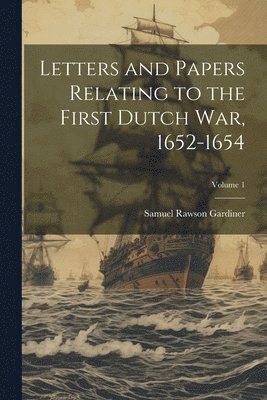 Letters and Papers Relating to the First Dutch War, 1652-1654

Volume 1

Samuel Rawson Gardiner